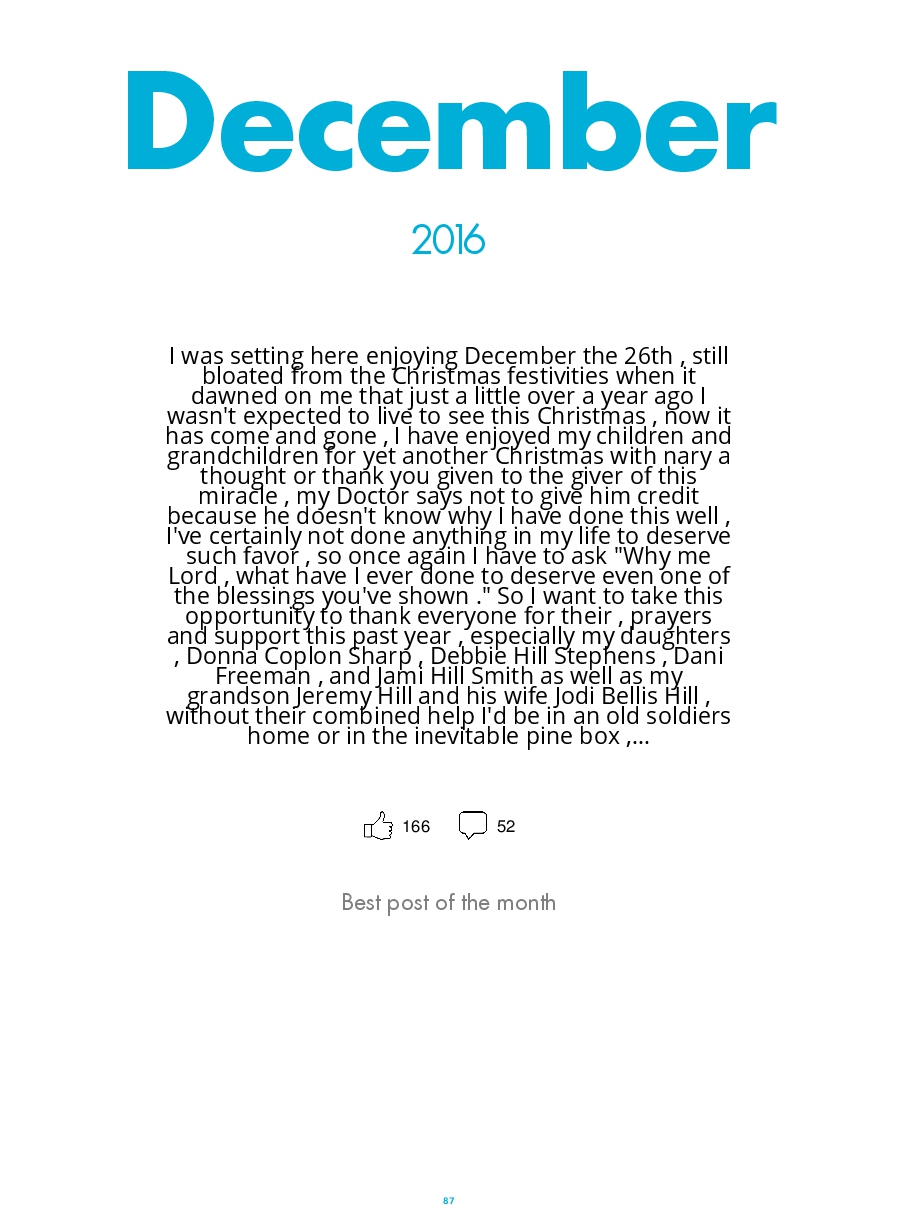 December

2016

I was setting here enjoying December the 26th , still bloated from the Christmas festivities when it dawned on me that just a little over a year ago I wasn't expected to live to see this Christmas , now it has come and gone , I have enjoyed my children and grandchildren for yet another Christmas with nary a thought or thank you given to the giver of this miracle , my Doctor says not to give him credit because he doesn't know why I have done this well , I've certainly not done anything in my life to deserve such favor , so once again I have to ask "Why me Lord , what have I ever done to deserve even one of the blessings you've shown ." So I want to take this opportunity to thank everyone for their , prayers and support this past year , especially my daughters , Donna Coplon Sharp , Debbie Hill Stephens , Dani Freeman , and Jami Hill Smith as well as my grandson Jeremy Hill and his wife Jodi Bellis Hill , without their combined help I'd be in an old soldiers home or in the inevitable pine box ,...

166 52

Best post of the month

87